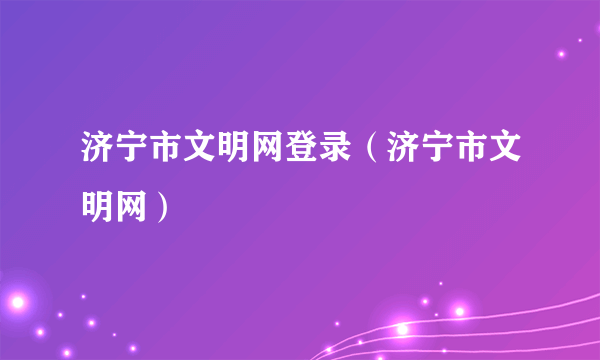 济宁市文明网登录（济宁市文明网）